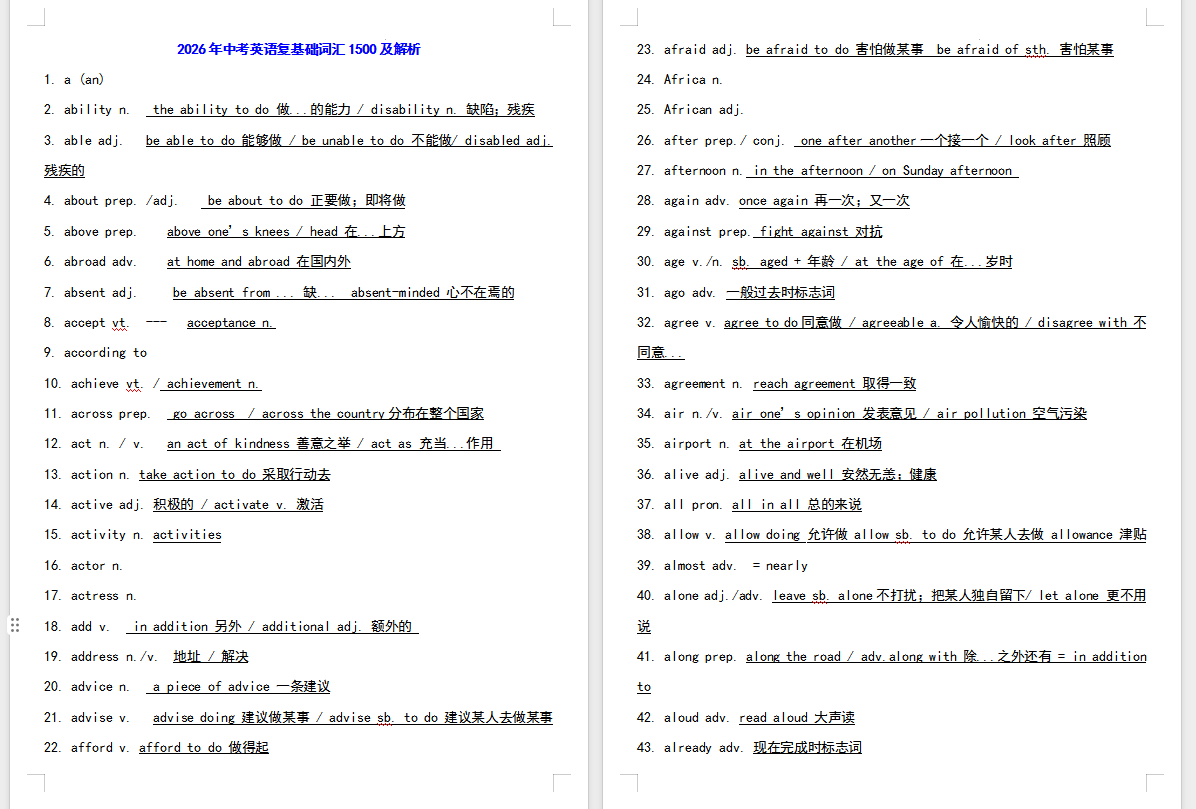 2026 年中考英语复基础词汇 1500 及解析

1. a (an)

2. ability n. the ability to do 做...的能力 / disability n. 缺陷；残疾

3. able adj. be able to do 能够做 / be unable to do 不能做/ disabled adj. 残疾的

4. about prep. /adj. be about to do 正要做；即将做

5. above prep. above one's knees / head 在...上方

6. abroad adv. at home and abroad 在国内外

7. absent adj. be absent from ... 缺... absent-minded 心不在焉的

8. accept vt. --- acceptance n.

9. according to

10. achieve vt. / achievement n.

11. across prep. go across / across the country 分布在整个国家

12. act n. / v. an act of kindness 善意之举 / act as 充当...作用

13. action n. take action to do 采取行动去

14. active adj. 积极的 / activate v. 激活

15. activity n. activities

16. actor n.

17. actress n.

18. add v. in addition 另外 / additional adj. 额外的

19. address n./v. 地址 / 解决

20. advice n. a piece of advice 一条建议

21. advise v. advise doing 建议做某事 / advise sb. to do 建议某人去做某事

22. afford v. afford to do 做得起

23. afraid adj. be afraid to do 害怕做某事 be afraid of sth. 害怕某事

24. Africa n.

25. African adj.

26. after prep./ conj. one after another 一个接一个 / look after 照顾

27. afternoon n. in the afternoon / on Sunday afternoon

28. again adv. once again 再一次；又一次

29. against prep. fight against 对抗

30. age v./n. sb. aged + 年龄 / at the age of 在...岁时

31. ago adv. 一般过去时标志词

32. agree v. agree to do 同意做 / agreeable a. 令人愉快的 / disagree with 不同意...

33. agreement n. reach agreement 取得一致

34. air n./v. air one's opinion 发表意见 / air pollution 空气污染

35. airport n. at the airport 在机场

36. alive adj. alive and well 安然无恙；健康

37. all pron. all in all 总的来说

38. allow v. allow doing 允许做 allow sb. to do 允许某人去做 allowance 津贴

39. almost adv. = nearly

40. alone adj./adv. leave sb. alone 不打扰；把某人独自留下/ let alone 更不用说

41. along prep. along the road / adv.along with 除...之外还有 = in addition to

42. aloud adv. read aloud 大声读

43. already adv. 现在完成时标志词